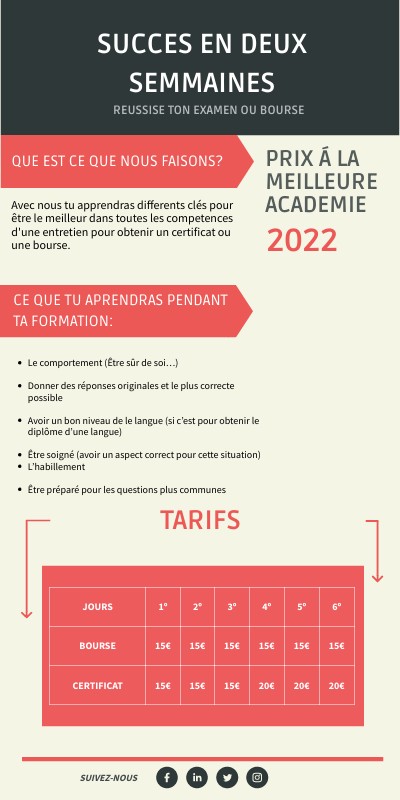 SUCCES EN DEUX SEMMAINES

REUSSISE TON EXAMEN OU BOURSE

QUE EST CE QUE NOUS FAISONS?

Avec nous tu apprendras differents clés pour être le meilleur dans toutes les competences d'une entretien pour obtenir un certificat ou une bourse.

PRIX Á LA MEILLEURE ACADEMIE

2022

CE QUE TU APRENDRAS PENDANT TA FORMATION:

- Le comportement (Être sûr de soi…)
- Donner des réponses originales et le plus correcte possible
- Avoir un bon niveau de le langue (si c'est pour obtenir le diplôme d'une langue)
- Être soigné (avoir un aspect correct pour cette situation)
- L'habillement
- Être préparé pour les questions plus communes

TARIFS

| JOURS | 1° | 2° | 3° | 4° | 5° | 6° |
|---|---|---|---|---|---|---|
| BOURSE | 15€ | 15€ | 15€ | 15€ | 15€ | 15€ |
| CERTIFICAT | 15€ | 15€ | 15€ | 20€ | 20€ | 20€ |

SUIVEZ-NOUS